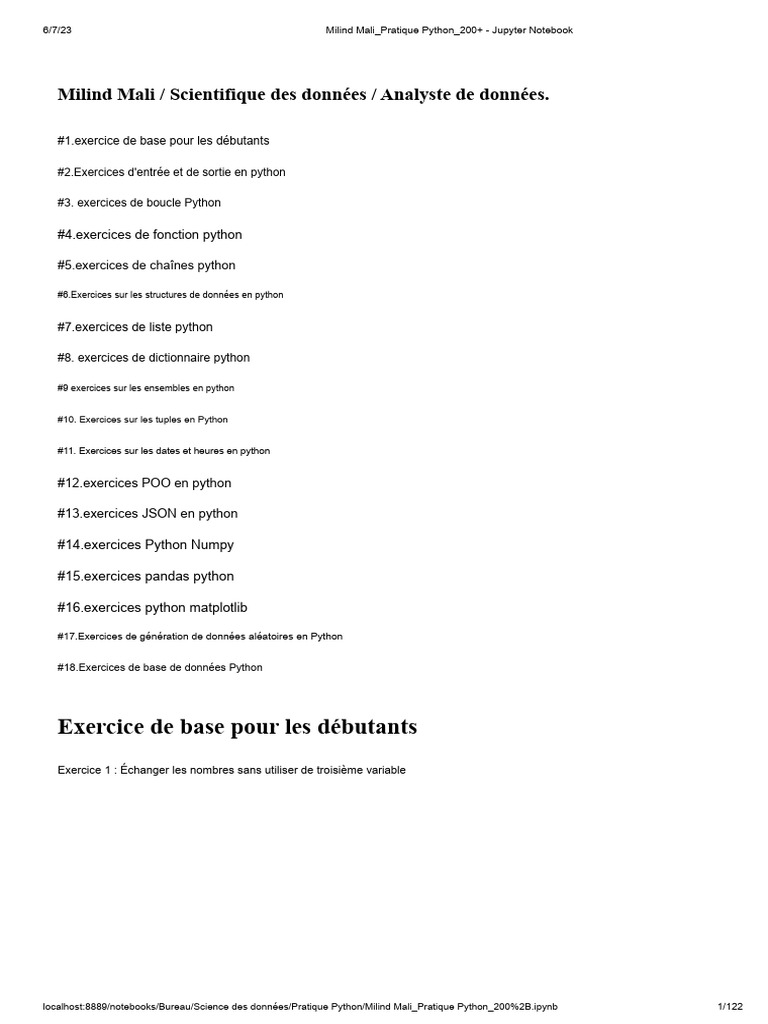 6/7/23 Milind Mali_Pratique Python_200+ - Jupyter Notebook

Milind Mali / Scientifique des données / Analyste de données.

#1.exercice de base pour les débutants

#2.Exercices d'entrée et de sortie en python

#3. exercices de boucle Python

#4.exercices de fonction python

#5.exercices de chaînes python

#6.Exercices sur les structures de données en python

#7.exercices de liste python

#8. exercices de dictionnaire python

#9 exercices sur les ensembles en python

#10. Exercices sur les tuples en Python

#11. Exercices sur les dates et heures en python

#12.exercices POO en python

#13.exercices JSON en python

#14.exercices Python Numpy

#15.exercices pandas python

#16.exercices python matplotlib

#17.Exercices de génération de données aléatoires en Python

#18.Exercices de base de données Python

Exercice de base pour les débutants

Exercice 1 : Échanger les nombres sans utiliser de troisième variable

localhost:8889/notebooks/Bureau/Science des données/Pratique Python/Milind Mali_Pratique Python_200%2B.ipynb 1/122